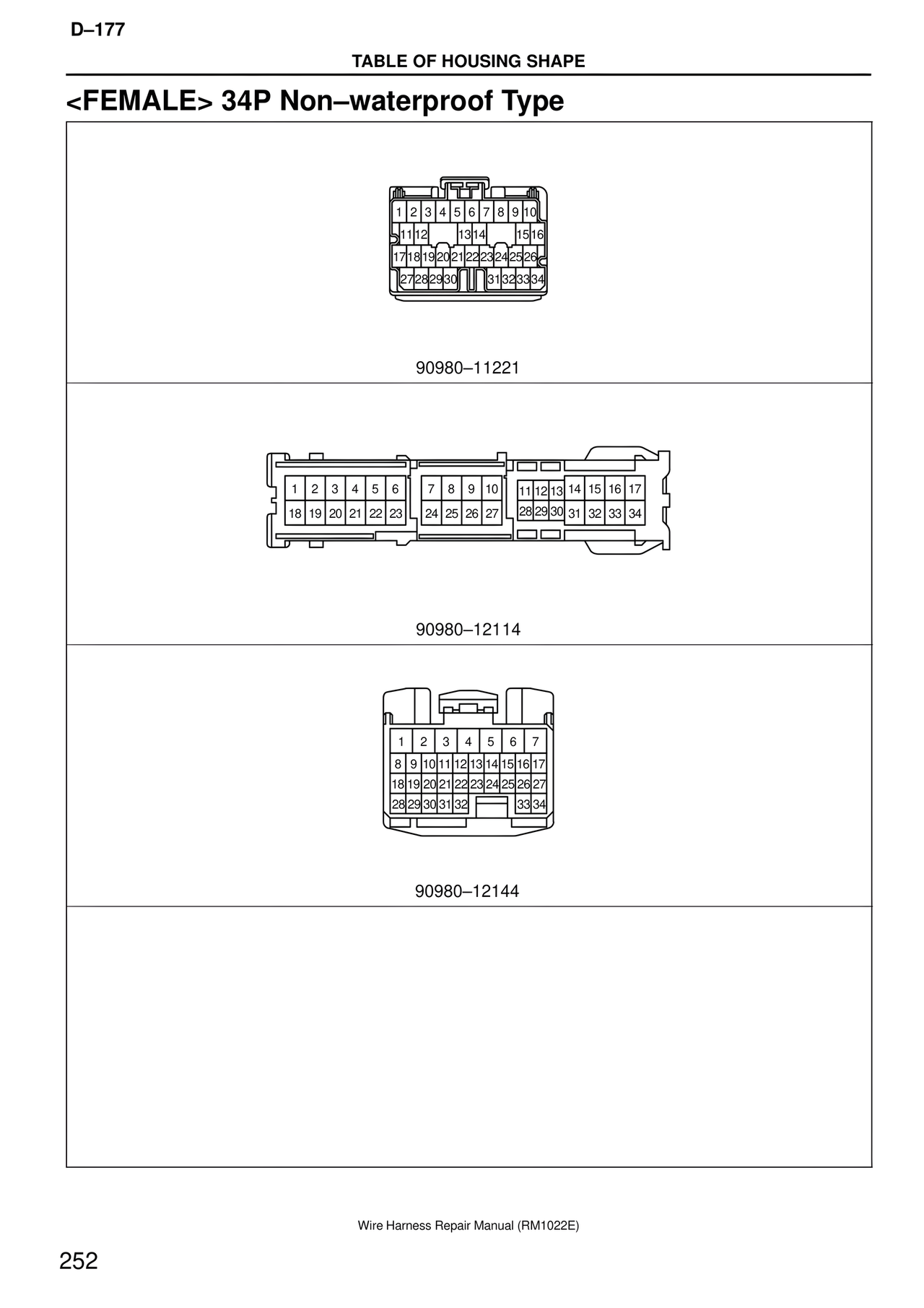 D–177

TABLE OF HOUSING SHAPE

<FEMALE> 34P Non–waterproof Type

1 2 3 4 5 6 7 8 9 10
11 12 13 14 15 16
17 18 19 20 21 22 23 24 25 26
27 28 29 30 31 32 33 34

90980–11221

1 2 3 4 5 6 7 8 9 10 11 12 13 14 15 16 17
18 19 20 21 22 23 24 25 26 27 28 29 30 31 32 33 34

90980–12114

1 2 3 4 5 6 7
8 9 10 11 12 13 14 15 16 17
18 19 20 21 22 23 24 25 26 27
28 29 30 31 32 33 34

90980–12144

Wire Harness Repair Manual (RM1022E)

252